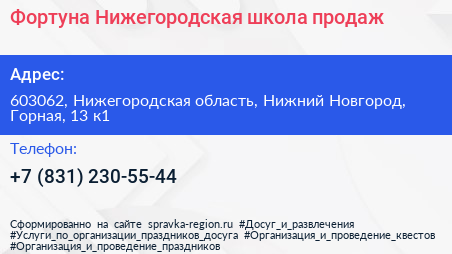 Фортуна Нижегородская школа продаж

Адрес:

603062, Нижегородская область, Нижний Новгород, Горная, 13 к1

Телефон:

+7 (831) 230-55-44

Сформированно на сайте spravka-region.ru #Досуг_и_развлечения #Услуги_по_организации_праздников_досуга #Организация_и_проведение_квестов #Организация_и_проведение_праздников